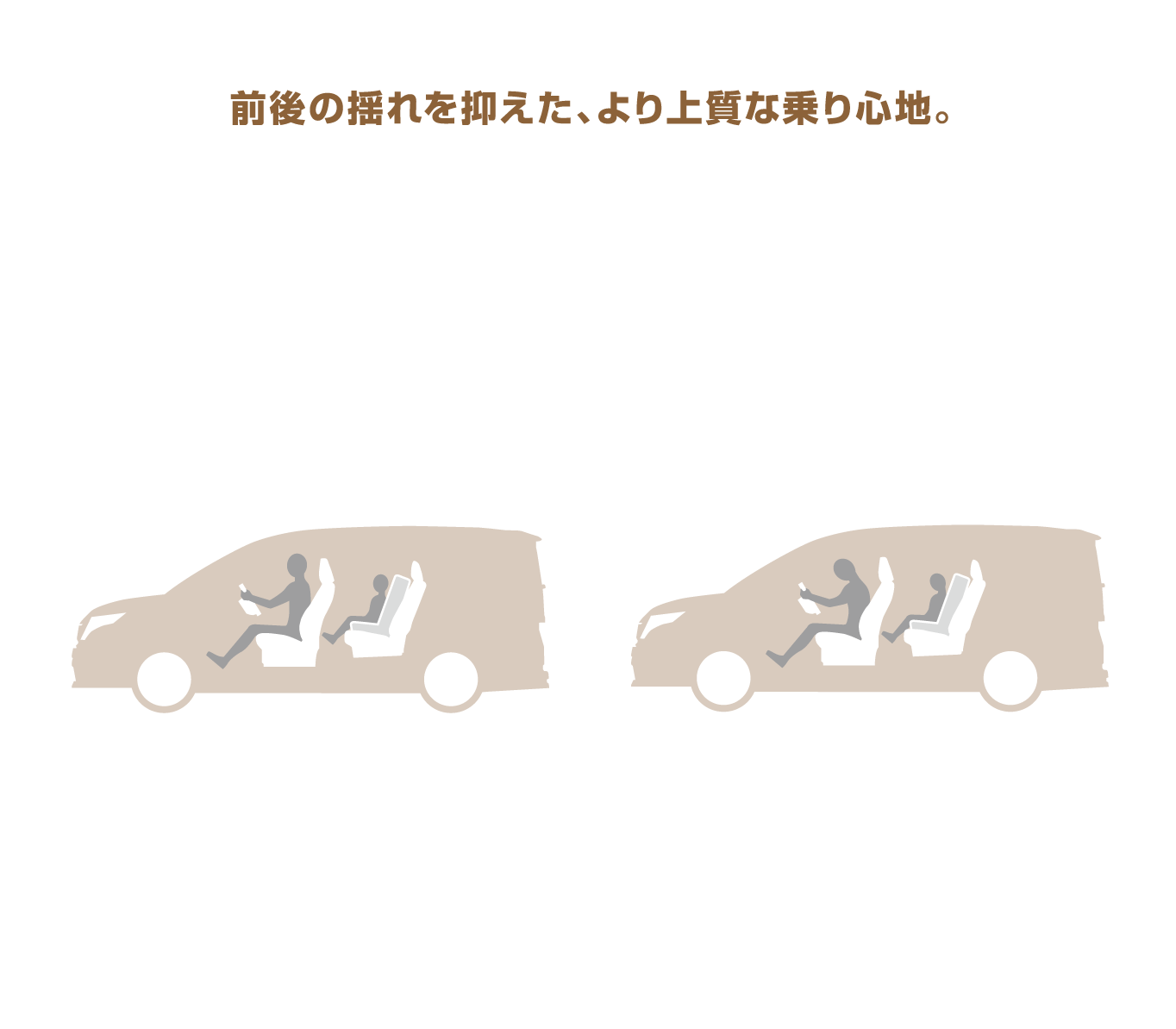 前後の揺れを抑えた、より上質な乗り心地。